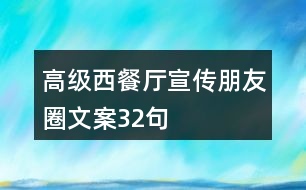 高级西餐厅宣传朋友圈文案32句